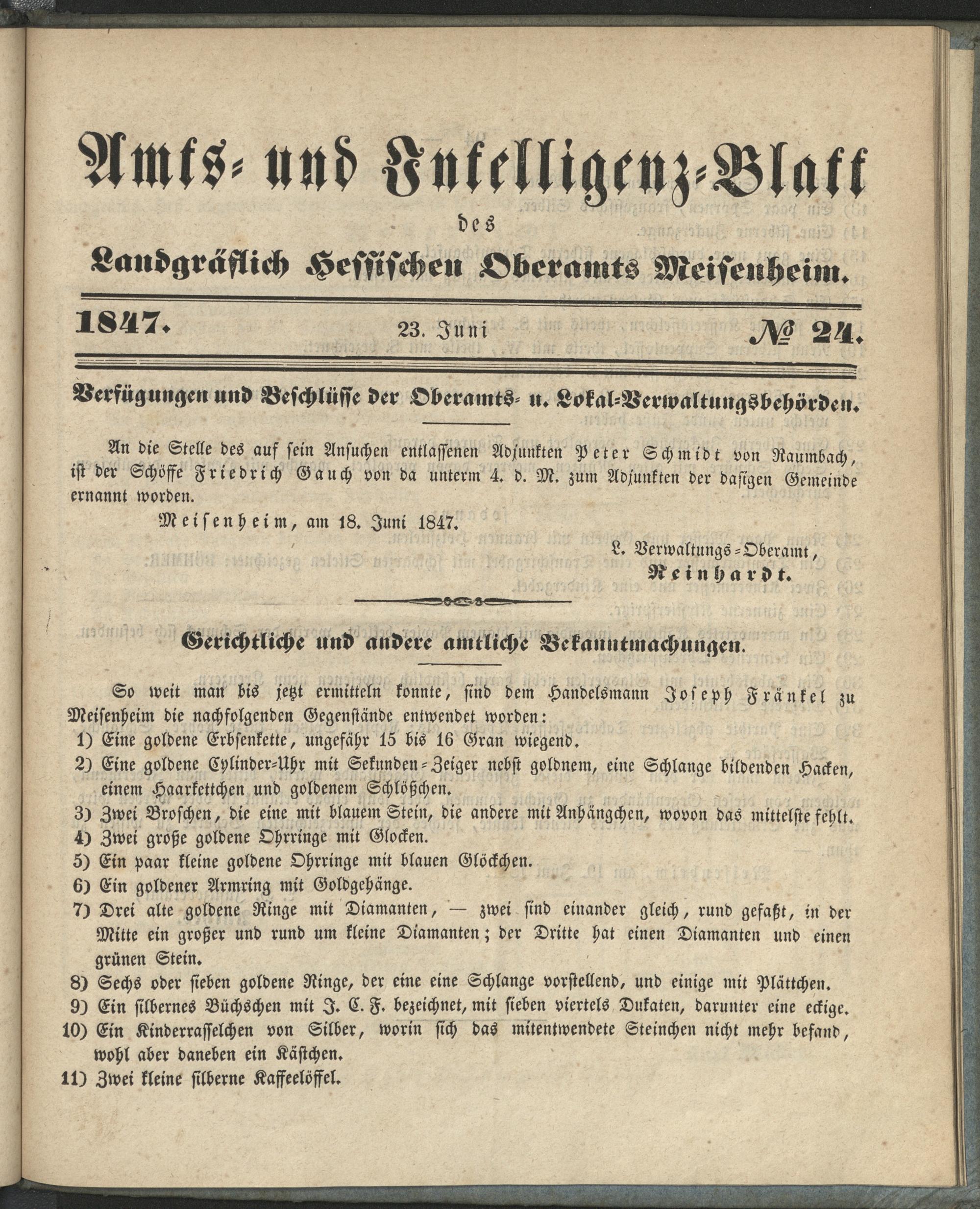 Amts- und Intelligenz-Blatt

des

Landgräflich Hessischen Oberamts Meisenheim.

1847. 23. Juni № 24.

Verfügungen und Beschlüsse der Oberamts- u. Lokal-Verwaltungsbehörden.

An die Stelle des auf sein Ansuchen entlassenen Adjunkten Peter Schmidt von Raumbach, ist der Schöffe Friedrich Gauch von da unterm 4. d. M. zum Adjunkten der dasigen Gemeinde ernannt worden.

Meisenheim, am 18. Juni 1847.

L. Verwaltungs-Oberamt,
Reinhardt.

Gerichtliche und andere amtliche Bekanntmachungen.

So weit man bis jetzt ermitteln konnte, sind dem Handelsmann Joseph Fränkel zu Meisenheim die nachfolgenden Gegenstände entwendet worden:

1) Eine goldene Erbsenkette, ungefähr 15 bis 16 Gran wiegend.
2) Eine goldene Cylinder-Uhr mit Sekunden-Zeiger nebst goldnem, eine Schlange bildenden Hacken, einem Haarkettchen und goldenem Schlößchen.
3) Zwei Broschen, die eine mit blauem Stein, die andere mit Anhängchen, wovon das mittelste fehlt.
4) Zwei große goldene Ohrringe mit Glocken.
5) Ein paar kleine goldene Ohrringe mit blauen Glöckchen.
6) Ein goldener Armring mit Goldgehänge.
7) Drei alte goldene Ringe mit Diamanten, — zwei sind einander gleich, rund gefaßt, in der Mitte ein großer und rund um kleine Diamanten; der Dritte hat einen Diamanten und einen grünen Stein.
8) Sechs oder sieben goldene Ringe, der eine eine Schlange vorstellend, und einige mit Plättchen.
9) Ein silbernes Büchschen mit J. C. F. bezeichnet, mit sieben viertels Dukaten, darunter eine eckige.
10) Ein Kinderrasselchen von Silber, worin sich das mitentwendete Steinchen nicht mehr befand, wohl aber daneben ein Kästchen.
11) Zwei kleine silberne Kaffeelöffel.